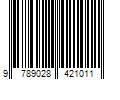 9 789028 421011